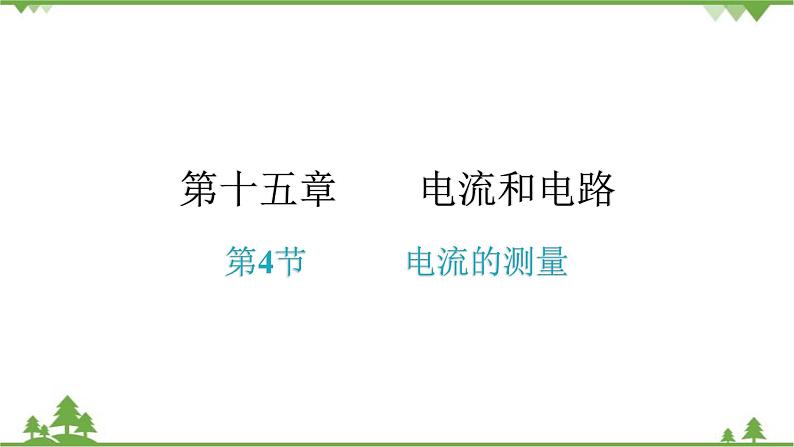 第十五章　　电流和电路

第4节　　电流的测量